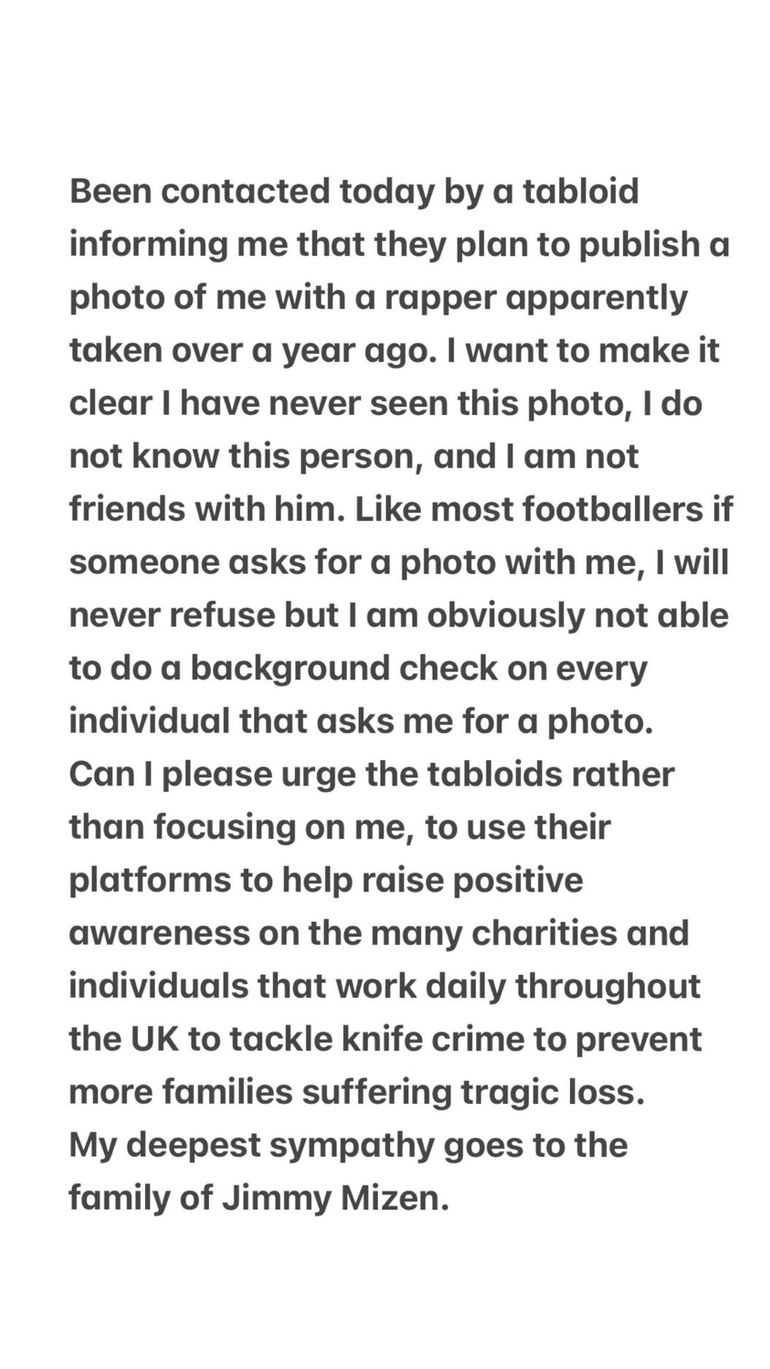 Been contacted today by a tabloid informing me that they plan to publish a photo of me with a rapper apparently taken over a year ago. I want to make it clear I have never seen this photo, I do not know this person, and I am not friends with him. Like most footballers if someone asks for a photo with me, I will never refuse but I am obviously not able to do a background check on every individual that asks me for a photo.
Can I please urge the tabloids rather than focusing on me, to use their platforms to help raise positive awareness on the many charities and individuals that work daily throughout the UK to tackle knife crime to prevent more families suffering tragic loss.
My deepest sympathy goes to the family of Jimmy Mizen.